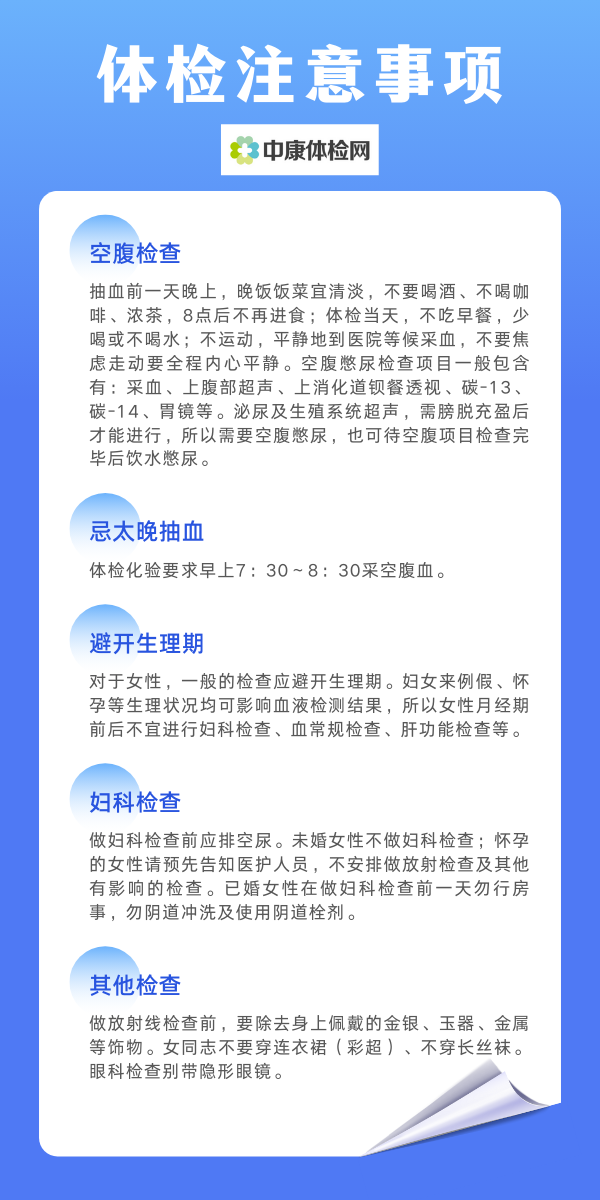 体检注意事项

中康体检网

空腹检查

抽血前一天晚上，晚饭饭菜宜清淡，不要喝酒、不喝咖啡、浓茶，8点后不再进食；体检当天，不吃早餐，少喝或不喝水；不运动，平静地到医院等候采血，不要焦虑走动要全程内心平静。空腹憋尿检查项目一般包含有：采血、上腹部超声、上消化道钡餐透视、碳-13、碳-14、胃镜等。泌尿及生殖系统超声，需膀胱充盈后才能进行，所以需要空腹憋尿，也可待空腹项目检查完毕后饮水憋尿。

忌太晚抽血

体检化验要求早上7：30～8：30采空腹血。

避开生理期

对于女性，一般的检查应避开生理期。妇女来例假、怀孕等生理状况均可影响血液检测结果，所以女性月经期前后不宜进行妇科检查、血常规检查、肝功能检查等。

妇科检查

做妇科检查前应排空尿。未婚女性不做妇科检查；怀孕的女性请预先告知医护人员，不安排做放射检查及其他有影响的检查。已婚女性在做妇科检查前一天勿行房事，勿阴道冲洗及使用阴道栓剂。

其他检查

做放射线检查前，要除去身上佩戴的金银、玉器、金属等饰物。女同志不要穿连衣裙（彩超）、不穿长丝袜。眼科检查别带隐形眼镜。